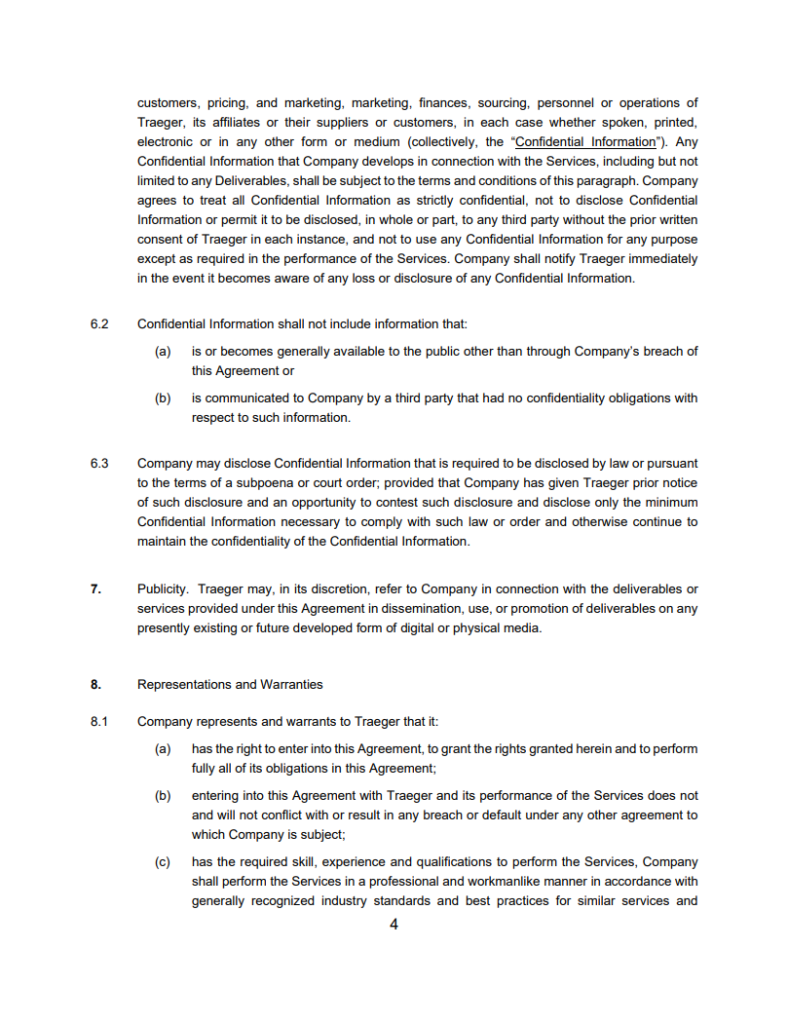 customers, pricing, and marketing, marketing, finances, sourcing, personnel or operations of Traeger, its affiliates or their suppliers or customers, in each case whether spoken, printed, electronic or in any other form or medium (collectively, the "Confidential Information"). Any Confidential Information that Company develops in connection with the Services, including but not limited to any Deliverables, shall be subject to the terms and conditions of this paragraph. Company agrees to treat all Confidential Information as strictly confidential, not to disclose Confidential Information or permit it to be disclosed, in whole or part, to any third party without the prior written consent of Traeger in each instance, and not to use any Confidential Information for any purpose except as required in the performance of the Services. Company shall notify Traeger immediately in the event it becomes aware of any loss or disclosure of any Confidential Information.

6.2 Confidential Information shall not include information that:

(a) is or becomes generally available to the public other than through Company's breach of this Agreement or

(b) is communicated to Company by a third party that had no confidentiality obligations with respect to such information.

6.3 Company may disclose Confidential Information that is required to be disclosed by law or pursuant to the terms of a subpoena or court order; provided that Company has given Traeger prior notice of such disclosure and an opportunity to contest such disclosure and disclose only the minimum Confidential Information necessary to comply with such law or order and otherwise continue to maintain the confidentiality of the Confidential Information.

7. Publicity. Traeger may, in its discretion, refer to Company in connection with the deliverables or services provided under this Agreement in dissemination, use, or promotion of deliverables on any presently existing or future developed form of digital or physical media.

8. Representations and Warranties

8.1 Company represents and warrants to Traeger that it:

(a) has the right to enter into this Agreement, to grant the rights granted herein and to perform fully all of its obligations in this Agreement;

(b) entering into this Agreement with Traeger and its performance of the Services does not and will not conflict with or result in any breach or default under any other agreement to which Company is subject;

(c) has the required skill, experience and qualifications to perform the Services, Company shall perform the Services in a professional and workmanlike manner in accordance with generally recognized industry standards and best practices for similar services and

4